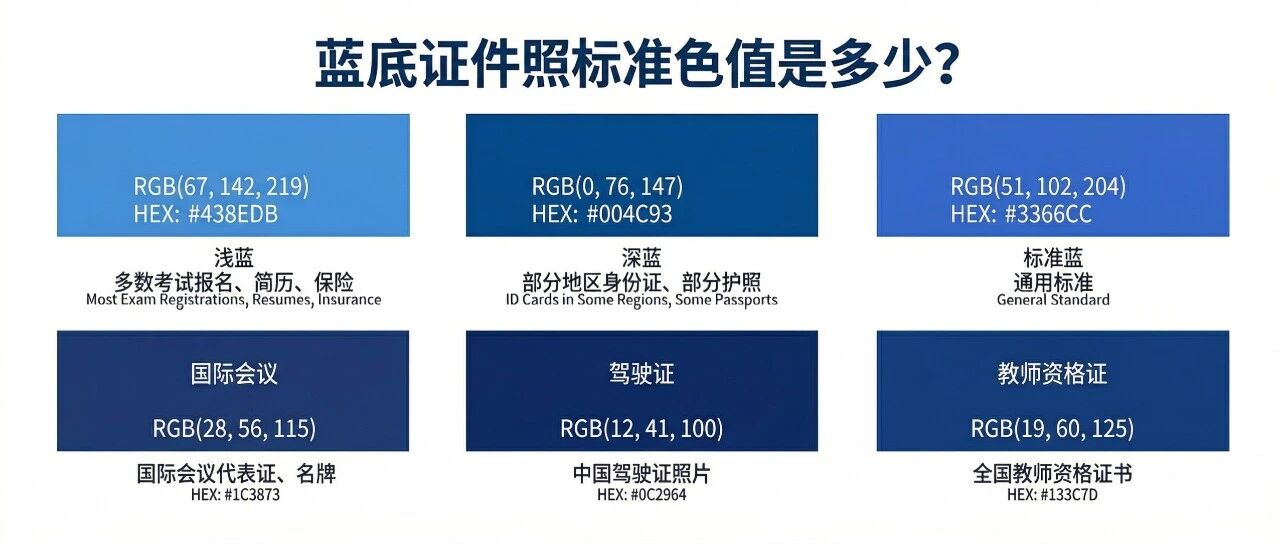 蓝底证件照标准色值是多少?

RGB(67, 142, 219)
HEX: #438EDB

浅蓝
多数考试报名、简历、保险
Most Exam Registrations, Resumes, Insurance

RGB(0, 76, 147)
HEX: #004C93

深蓝
部分地区身份证、部分护照
ID Cards in Some Regions, Some Passports

RGB(51, 102, 204)
HEX: #3366CC

标准蓝
通用标准
General Standard

国际会议

RGB(28, 56, 115)

国际会议代表证、名牌
HEX: #1C3873

驾驶证

RGB(12, 41, 100)

中国驾驶证照片
HEX: #0C2964

教师资格证

RGB(19, 60, 125)

全国教师资格证书
HEX: #133C7D